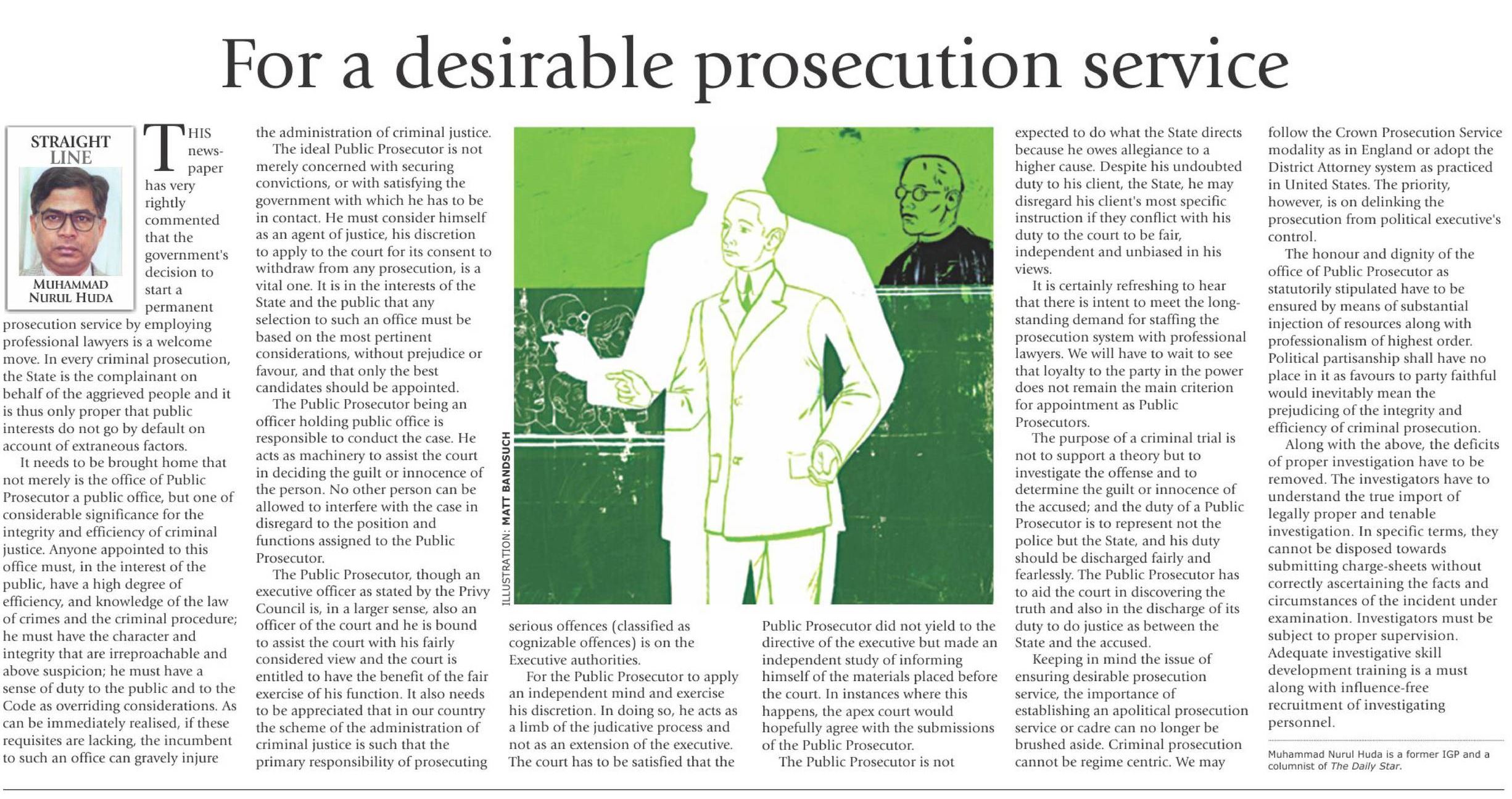 For a desirable prosecution service

STRAIGHT LINE

MUHAMMAD NURUL HUDA

THIS newspaper has very rightly commented that the government's decision to start a permanent prosecution service by employing professional lawyers is a welcome move. In every criminal prosecution, the State is the complainant on behalf of the aggrieved people and it is thus only proper that public interests do not go by default on account of extraneous factors.

It needs to be brought home that not merely is the office of Public Prosecutor a public office, but one of considerable significance for the integrity and efficiency of criminal justice. Anyone appointed to this office must, in the interest of the public, have a high degree of efficiency, and knowledge of the law of crimes and the criminal procedure; he must have the character and integrity that are irreproachable and above suspicion; he must have a sense of duty to the public and to the Code as overriding considerations. As can be immediately realised, if these requisites are lacking, the incumbent to such an office can gravely injure the administration of criminal justice.

The ideal Public Prosecutor is not merely concerned with securing convictions, or with satisfying the government with which he has to be in contact. He must consider himself as an agent of justice, his discretion to apply to the court for its consent to withdraw from any prosecution, is a vital one. It is in the interests of the State and the public that any selection to such an office must be based on the most pertinent considerations, without prejudice or favour, and that only the best candidates should be appointed.

The Public Prosecutor being an officer holding public office is responsible to conduct the case. He acts as machinery to assist the court in deciding the guilt or innocence of the person. No other person can be allowed to interfere with the case in disregard to the position and functions assigned to the Public Prosecutor.

The Public Prosecutor, though an executive officer as stated by the Privy Council is, in a larger sense, also an officer of the court and he is bound to assist the court with his fairly considered view and the court is entitled to have the benefit of the fair exercise of his function. It also needs to be appreciated that in our country the scheme of the administration of criminal justice is such that the primary responsibility of prosecuting serious offences (classified as cognizable offences) is on the Executive authorities.

For the Public Prosecutor to apply an independent mind and exercise his discretion. In doing so, he acts as a limb of the judicative process and not as an extension of the executive. The court has to be satisfied that the Public Prosecutor did not yield to the directive of the executive but made an independent study of informing himself of the materials placed before the court. In instances where this happens, the apex court would hopefully agree with the submissions of the Public Prosecutor.

The Public Prosecutor is not expected to do what the State directs because he owes allegiance to a higher cause. Despite his undoubted duty to his client, the State, he may disregard his client's most specific instruction if they conflict with his duty to the court to be fair, independent and unbiased in his views.

It is certainly refreshing to hear that there is intent to meet the long-standing demand for staffing the prosecution system with professional lawyers. We will have to wait to see that loyalty to the party in the power does not remain the main criterion for appointment as Public Prosecutors.

The purpose of a criminal trial is not to support a theory but to investigate the offense and to determine the guilt or innocence of the accused; and the duty of a Public Prosecutor is to represent not the police but the State, and his duty should be discharged fairly and fearlessly. The Public Prosecutor has to aid the court in discovering the truth and also in the discharge of its duty to do justice as between the State and the accused.

Keeping in mind the issue of ensuring desirable prosecution service, the importance of establishing an apolitical prosecution service or cadre can no longer be brushed aside. Criminal prosecution cannot be regime centric. We may follow the Crown Prosecution Service modality as in England or adopt the District Attorney system as practiced in United States. The priority, however, is on delinking the prosecution from political executive's control.

The honour and dignity of the office of Public Prosecutor as statutorily stipulated have to be ensured by means of substantial injection of resources along with professionalism of highest order. Political partisanship shall have no place in it as favours to party faithful would inevitably mean the prejudicing of the integrity and efficiency of criminal prosecution.

Along with the above, the deficits of proper investigation have to be removed. The investigators have to understand the true import of legally proper and tenable investigation. In specific terms, they cannot be disposed towards submitting charge-sheets without correctly ascertaining the facts and circumstances of the incident under examination. Investigators must be subject to proper supervision. Adequate investigative skill development training is a must along with influence-free recruitment of investigating personnel.

Muhammad Nurul Huda is a former IGP and a columnist of The Daily Star.

ILLUSTRATION: MATT BANDSUCH